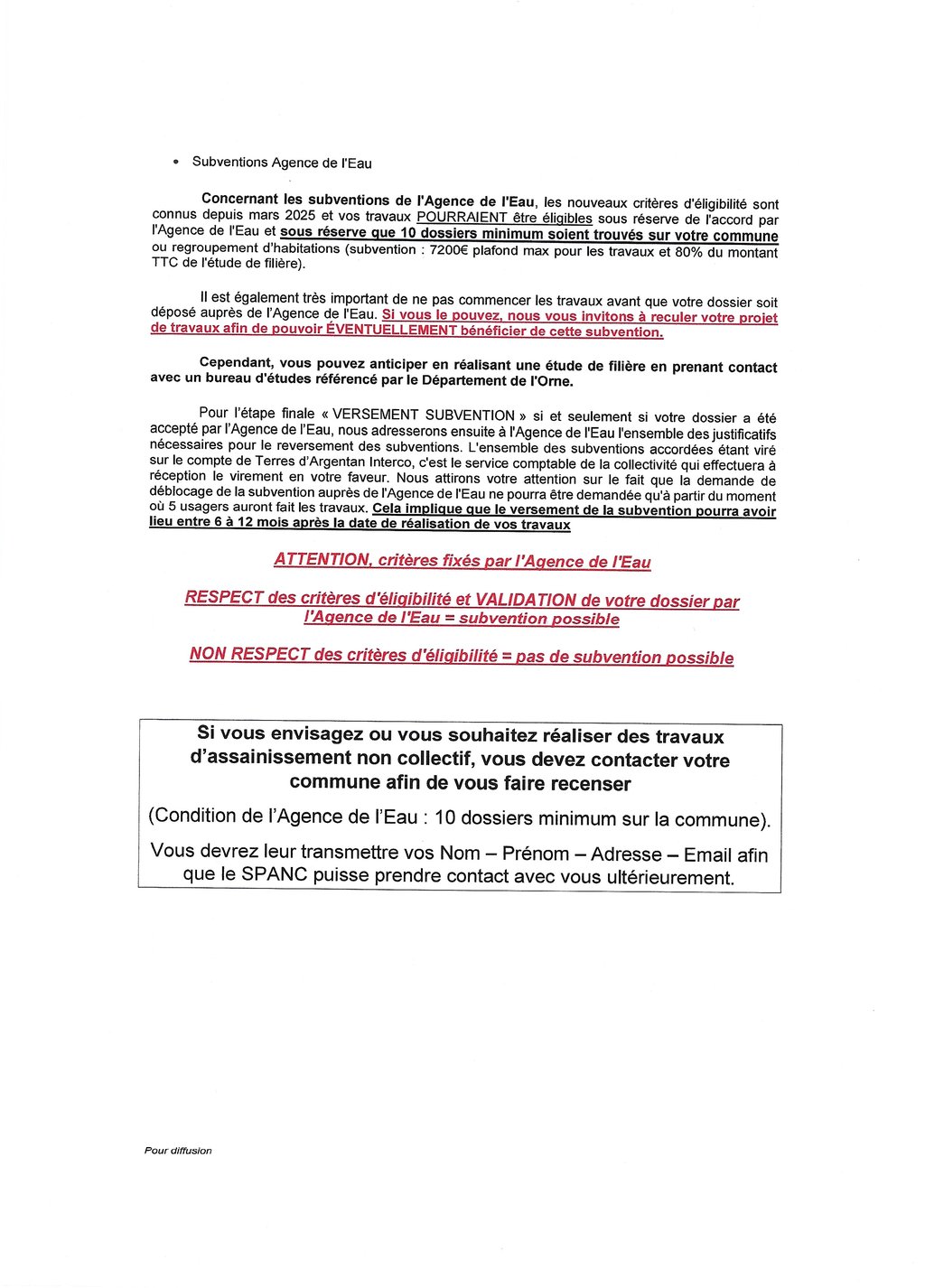 • Subventions Agence de l'Eau

Concernant les subventions de l'Agence de l'Eau, les nouveaux critères d'éligibilité sont connus depuis mars 2025 et vos travaux POURRAIENT être éligibles sous réserve de l'accord par l'Agence de l'Eau et sous réserve que 10 dossiers minimum soient trouvés sur votre commune ou regroupement d'habitations (subvention : 7200€ plafond max pour les travaux et 80% du montant TTC de l'étude de filière).

Il est également très important de ne pas commencer les travaux avant que votre dossier soit déposé auprès de l'Agence de l'Eau. Si vous le pouvez, nous vous invitons à reculer votre projet de travaux afin de pouvoir ÉVENTUELLEMENT bénéficier de cette subvention.

Cependant, vous pouvez anticiper en réalisant une étude de filière en prenant contact avec un bureau d'études référencé par le Département de l'Orne.

Pour l'étape finale « VERSEMENT SUBVENTION » si et seulement si votre dossier a été accepté par l'Agence de l'Eau, nous adresserons ensuite à l'Agence de l'Eau l'ensemble des justificatifs nécessaires pour le reversement des subventions. L'ensemble des subventions accordées étant viré sur le compte de Terres d'Argentan Interco, c'est le service comptable de la collectivité qui effectuera à réception le virement en votre faveur. Nous attirons votre attention sur le fait que la demande de déblocage de la subvention auprès de l'Agence de l'Eau ne pourra être demandée qu'à partir du moment où 5 usagers auront fait les travaux. Cela implique que le versement de la subvention pourra avoir lieu entre 6 à 12 mois après la date de réalisation de vos travaux

ATTENTION, critères fixés par l'Agence de l'Eau

RESPECT des critères d'éligibilité et VALIDATION de votre dossier par l'Agence de l'Eau = subvention possible

NON RESPECT des critères d'éligibilité = pas de subvention possible

Si vous envisagez ou vous souhaitez réaliser des travaux d'assainissement non collectif, vous devez contacter votre commune afin de vous faire recenser

(Condition de l'Agence de l'Eau : 10 dossiers minimum sur la commune).

Vous devrez leur transmettre vos Nom – Prénom – Adresse – Email afin que le SPANC puisse prendre contact avec vous ultérieurement.

Pour diffusion